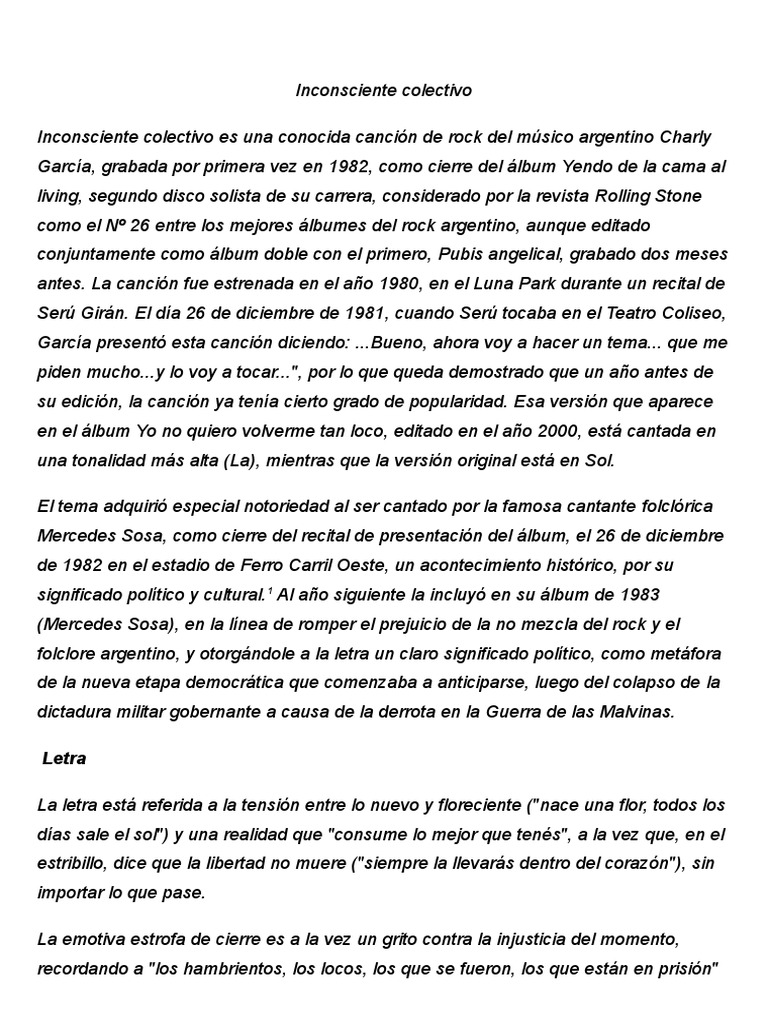 Inconsciente colectivo

Inconsciente colectivo es una conocida canción de rock del músico argentino Charly García, grabada por primera vez en 1982, como cierre del álbum Yendo de la cama al living, segundo disco solista de su carrera, considerado por la revista Rolling Stone como el Nº 26 entre los mejores álbumes del rock argentino, aunque editado conjuntamente como álbum doble con el primero, Pubis angelical, grabado dos meses antes. La canción fue estrenada en el año 1980, en el Luna Park durante un recital de Serú Girán. El día 26 de diciembre de 1981, cuando Serú tocaba en el Teatro Coliseo, García presentó esta canción diciendo: ...Bueno, ahora voy a hacer un tema... que me piden mucho...y lo voy a tocar...", por lo que queda demostrado que un año antes de su edición, la canción ya tenía cierto grado de popularidad. Esa versión que aparece en el álbum Yo no quiero volverme tan loco, editado en el año 2000, está cantada en una tonalidad más alta (La), mientras que la versión original está en Sol.

El tema adquirió especial notoriedad al ser cantado por la famosa cantante folclórica Mercedes Sosa, como cierre del recital de presentación del álbum, el 26 de diciembre de 1982 en el estadio de Ferro Carril Oeste, un acontecimiento histórico, por su significado político y cultural.$^1$ Al año siguiente la incluyó en su álbum de 1983 (Mercedes Sosa), en la línea de romper el prejuicio de la no mezcla del rock y el folclore argentino, y otorgándole a la letra un claro significado político, como metáfora de la nueva etapa democrática que comenzaba a anticiparse, luego del colapso de la dictadura militar gobernante a causa de la derrota en la Guerra de las Malvinas.

Letra

La letra está referida a la tensión entre lo nuevo y floreciente ("nace una flor, todos los días sale el sol") y una realidad que "consume lo mejor que tenés", a la vez que, en el estribillo, dice que la libertad no muere ("siempre la llevarás dentro del corazón"), sin importar lo que pase.

La emotiva estrofa de cierre es a la vez un grito contra la injusticia del momento, recordando a "los hambrientos, los locos, los que se fueron, los que están en prisión"